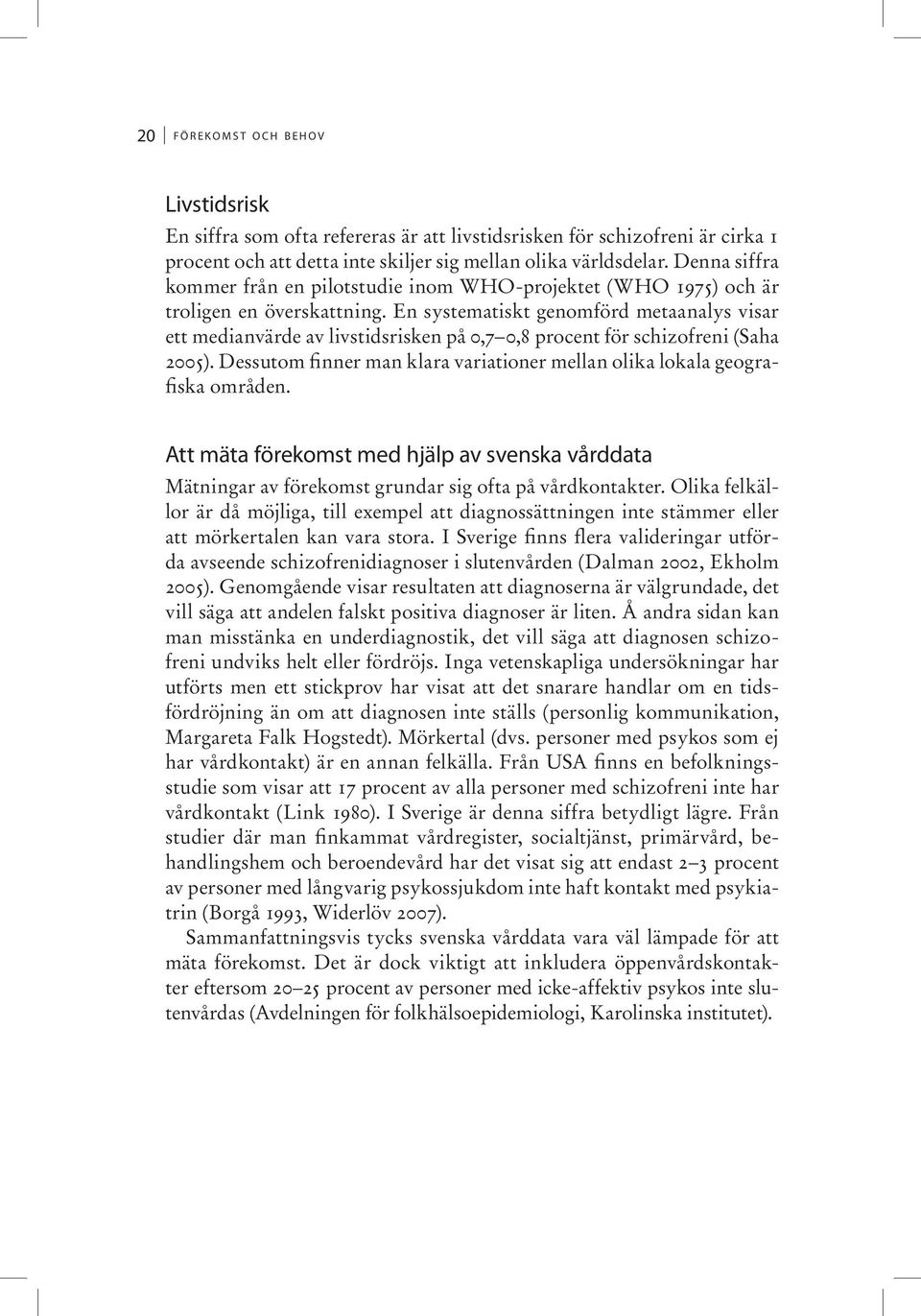 20 FÖREKOMST OCH BEHOV

Livstidsrisk

En siffra som ofta refereras är att livstidsrisken för schizofreni är cirka 1 procent och att detta inte skiljer sig mellan olika världsdelar. Denna siffra kommer från en pilotstudie inom WHO-projektet (WHO 1975) och är troligen en överskattning. En systematiskt genomförd metaanalys visar ett medianvärde av livstidsrisken på 0,7–0,8 procent för schizofreni (Saha 2005). Dessutom finner man klara variationer mellan olika lokala geografiska områden.

Att mäta förekomst med hjälp av svenska vårddata

Mätningar av förekomst grundar sig ofta på vårdkontakter. Olika felkällor är då möjliga, till exempel att diagnossättningen inte stämmer eller att mörkertalen kan vara stora. I Sverige finns flera valideringar utförda avseende schizofrenidiagnoser i slutenvården (Dalman 2002, Ekholm 2005). Genomgående visar resultaten att diagnoserna är välgrundade, det vill säga att andelen falskt positiva diagnoser är liten. Å andra sidan kan man misstänka en underdiagnostik, det vill säga att diagnosen schizofreni undviks helt eller fördröjs. Inga vetenskapliga undersökningar har utförts men ett stickprov har visat att det snarare handlar om en tidsfördröjning än om att diagnosen inte ställs (personlig kommunikation, Margareta Falk Hogstedt). Mörkertal (dvs. personer med psykos som ej har vårdkontakt) är en annan felkälla. Från USA finns en befolkningsstudie som visar att 17 procent av alla personer med schizofreni inte har vårdkontakt (Link 1980). I Sverige är denna siffra betydligt lägre. Från studier där man finkammat vårdregister, socialtjänst, primärvård, behandlingshem och beroendevård har det visat sig att endast 2–3 procent av personer med långvarig psykossjukdom inte haft kontakt med psykiatrin (Borgå 1993, Widerlöv 2007).

Sammanfattningsvis tycks svenska vårddata vara väl lämpade för att mäta förekomst. Det är dock viktigt att inkludera öppenvårdskontakter eftersom 20–25 procent av personer med icke-affektiv psykos inte slutenvårdas (Avdelningen för folkhälsoepidemiologi, Karolinska institutet).